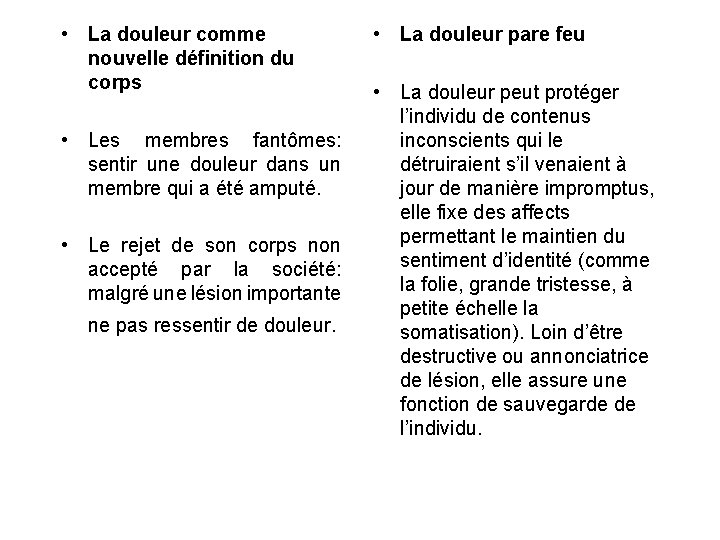 • La douleur comme nouvelle définition du corps

• Les membres fantômes: sentir une douleur dans un membre qui a été amputé.

• Le rejet de son corps non accepté par la société: malgré une lésion importante ne pas ressentir de douleur.

• La douleur pare feu

• La douleur peut protéger l'individu de contenus inconscients qui le détruiraient s'il venaient à jour de manière impromptus, elle fixe des affects permettant le maintien du sentiment d'identité (comme la folie, grande tristesse, à petite échelle la somatisation). Loin d'être destructive ou annonciatrice de lésion, elle assure une fonction de sauvegarde de l'individu.